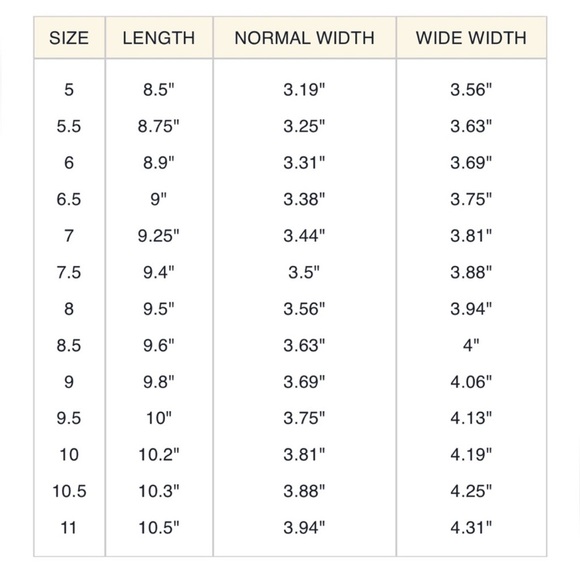 | SIZE | LENGTH | NORMAL WIDTH | WIDE WIDTH |
|---|---|---|---|
| 5 | 8.5" | 3.19" | 3.56" |
| 5.5 | 8.75" | 3.25" | 3.63" |
| 6 | 8.9" | 3.31" | 3.69" |
| 6.5 | 9" | 3.38" | 3.75" |
| 7 | 9.25" | 3.44" | 3.81" |
| 7.5 | 9.4" | 3.5" | 3.88" |
| 8 | 9.5" | 3.56" | 3.94" |
| 8.5 | 9.6" | 3.63" | 4" |
| 9 | 9.8" | 3.69" | 4.06" |
| 9.5 | 10" | 3.75" | 4.13" |
| 10 | 10.2" | 3.81" | 4.19" |
| 10.5 | 10.3" | 3.88" | 4.25" |
| 11 | 10.5" | 3.94" | 4.31" |